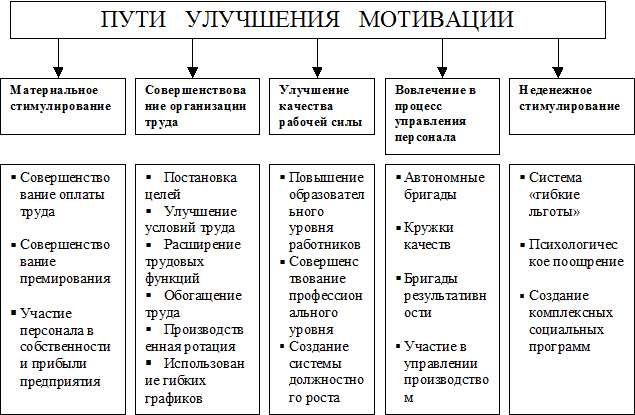 ПУТИ УЛУЧШЕНИЯ МОТИВАЦИИ

Материальное стимулирование

Совершенствование организации труда

Улучшение качества рабочей силы

Вовлечение в процесс управления персонала

Неденежное стимулирование

▪ Совершенствование оплаты труда

▪ Совершенствование премирования

▪ Участие персонала в собственности и прибыли предприятия

▪ Постановка целей
▪ Улучшение условий труда
▪ Расширение трудовых функций
▪ Обогащение труда
▪ Производственная ротация
▪ Использование гибких графиков

▪ Повышение образовательного уровня работников
▪ Совершенствование профессионального уровня
▪ Создание системы должностного роста

▪ Автономные бригады

▪ Кружки качеств

▪ Бригады результативности

▪ Участие в управлении производством

▪ Система «гибкие льготы»

▪ Психологическое поощрение

▪ Создание комплексных социальных программ